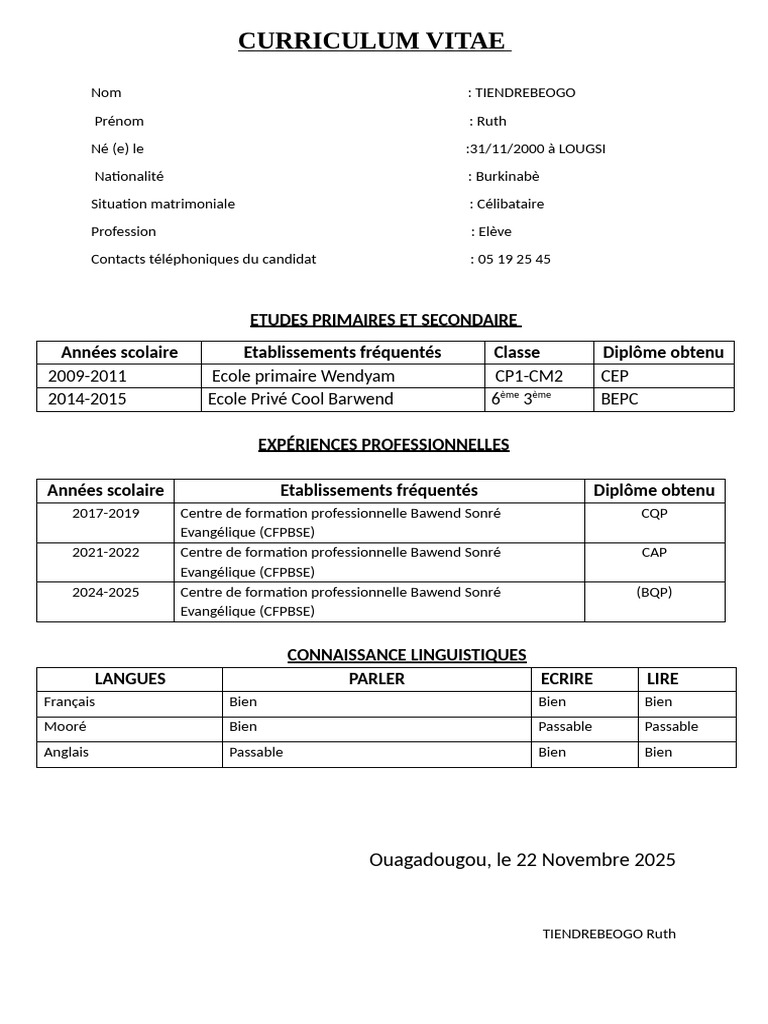 CURRICULUM VITAE

Nom : TIENDREBEOGO

Prénom : Ruth

Né (e) le :31/11/2000 à LOUGSI

Nationalité : Burkinabè

Situation matrimoniale : Célibataire

Profession : Elève

Contacts téléphoniques du candidat : 05 19 25 45

ETUDES PRIMAIRES ET SECONDAIRE

| Années scolaire | Etablissements fréquentés | Classe | Diplôme obtenu |
|---|---|---|---|
| 2009-2011 | Ecole primaire Wendyam | CP1-CM2 | CEP |
| 2014-2015 | Ecole Privé Cool Barwend | $6^{ème}$ $3^{ème}$ | BEPC |

EXPÉRIENCES PROFESSIONNELLES

| Années scolaire | Etablissements fréquentés | Diplôme obtenu |
|---|---|---|
| 2017-2019 | Centre de formation professionnelle Bawend Sonré Evangélique (CFPBSE) | CQP |
| 2021-2022 | Centre de formation professionnelle Bawend Sonré Evangélique (CFPBSE) | CAP |
| 2024-2025 | Centre de formation professionnelle Bawend Sonré Evangélique (CFPBSE) | (BQP) |

CONNAISSANCE LINGUISTIQUES

| LANGUES | PARLER | ECRIRE | LIRE |
|---|---|---|---|
| Français | Bien | Bien | Bien |
| Mooré | Bien | Passable | Passable |
| Anglais | Passable | Bien | Bien |

Ouagadougou, le 22 Novembre 2025

TIENDREBEOGO Ruth